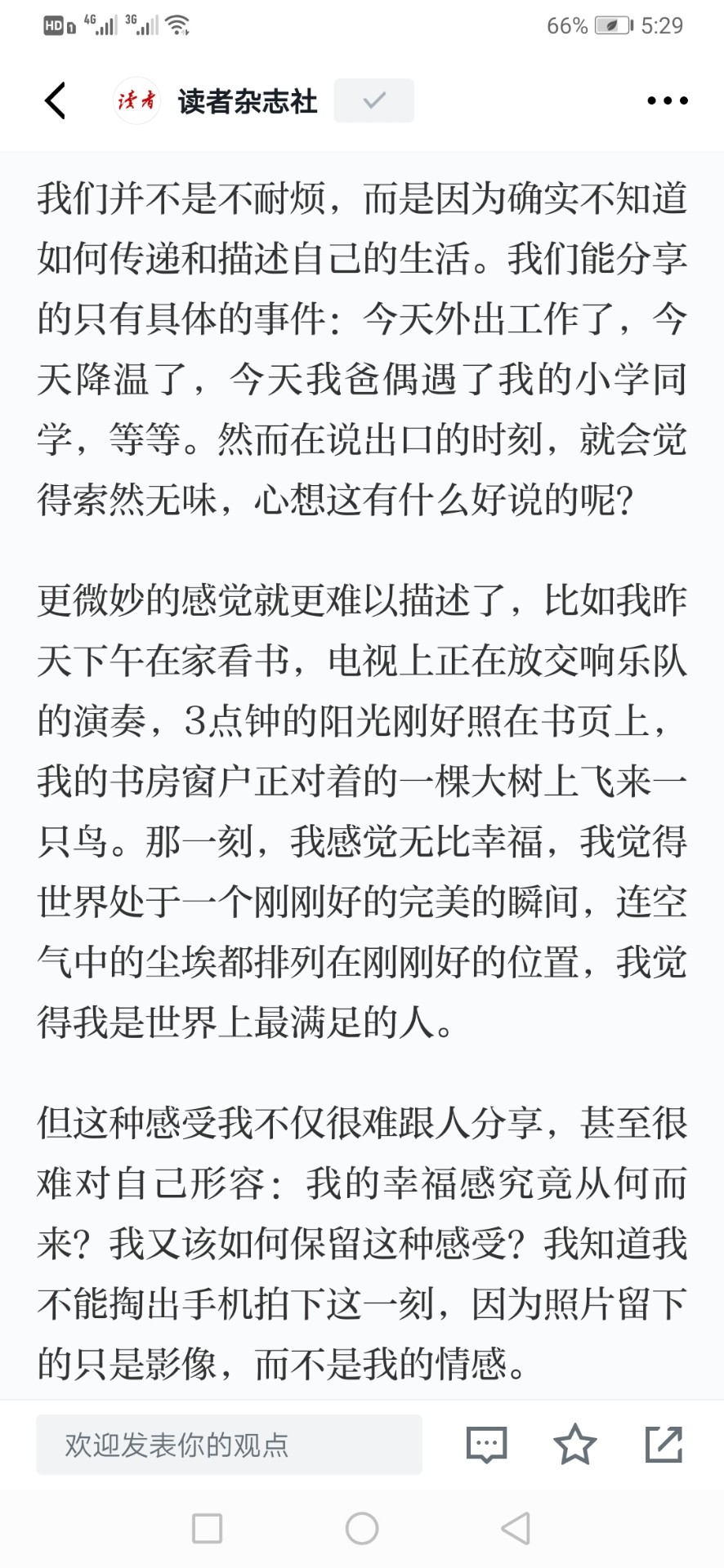 HD 4G 3G 66% 5:29

读者 读者杂志社

我们并不是不耐烦，而是因为确实不知道如何传递和描述自己的生活。我们能分享的只有具体的事件：今天外出工作了，今天降温了，今天我爸偶遇了我的小学同学，等等。然而在说出口的时刻，就会觉得索然无味，心想这有什么好说的呢？

更微妙的感觉就更难以描述了，比如我昨天下午在家看书，电视上正在放交响乐队的演奏，3点钟的阳光刚好照在书页上，我的书房窗户正对着的一棵大树上飞来一只鸟。那一刻，我感觉无比幸福，我觉得世界处于一个刚刚好的完美的瞬间，连空气中的尘埃都排列在刚刚好的位置，我觉得我是世界上最满足的人。

但这种感受我不仅很难跟人分享，甚至很难对自己形容：我的幸福感究竟从何而来？我又该如何保留这种感受？我知道我不能掏出手机拍下这一刻，因为照片留下的只是影像，而不是我的情感。

欢迎发表你的观点